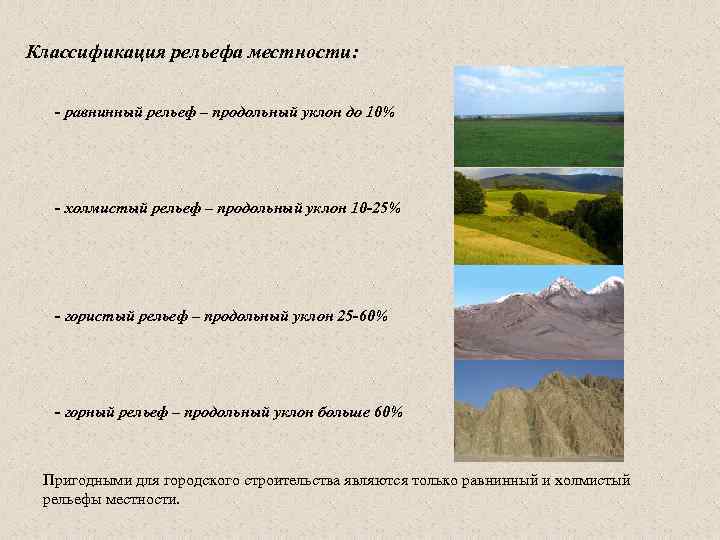 Классификация рельефа местности:

- равнинный рельеф – продольный уклон до 10%

- холмистый рельеф – продольный уклон 10-25%

- гористый рельеф – продольный уклон 25-60%

- горный рельеф – продольный уклон больше 60%

Пригодными для городского строительства являются только равнинный и холмистый рельефы местности.